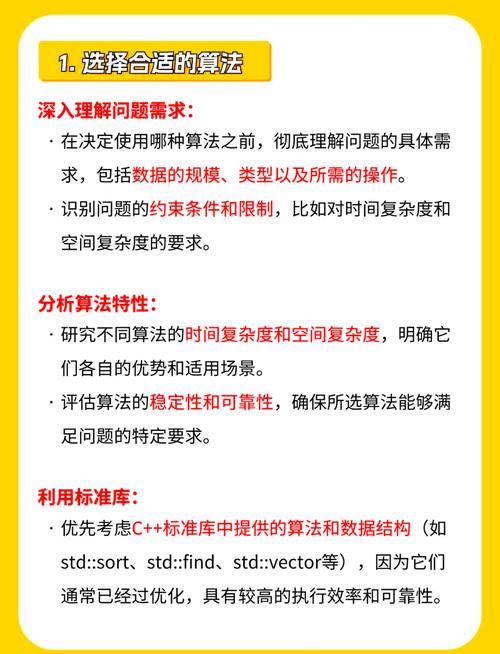 1. 选择合适的算法

深入理解问题需求：

· 在决定使用哪种算法之前，彻底理解问题的具体需求，包括数据的规模、类型以及所需的操作。

· 识别问题的约束条件和限制，比如对时间复杂度和空间复杂度的要求。

分析算法特性：

· 研究不同算法的时间复杂度和空间复杂度，明确它们各自的优势和适用场景。

· 评估算法的稳定性和可靠性，确保所选算法能够满足问题的特定要求。

利用标准库：

· 优先考虑C++标准库中提供的算法和数据结构（如std::sort、std::find、std::vector等），因为它们通常已经过优化，具有较高的执行效率和可靠性。